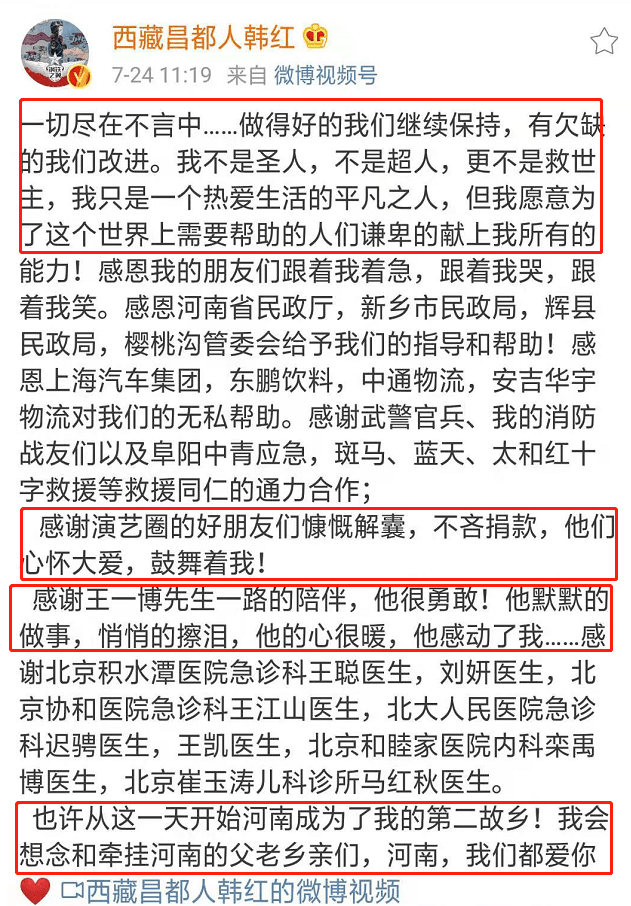 西藏昌都人韩红

7-24 11:19 来自 微博视频号

一切尽在不言中……做得好的我们继续保持，有欠缺的我们改进。我不是圣人，不是超人，更不是救世主，我只是一个热爱生活的平凡之人，但我愿意为了这个世界上需要帮助的人们谦卑的献上我所有的能力！感恩我的朋友们跟着我着急，跟着我哭，跟着我笑。感恩河南省民政厅，新乡市民政局，辉县民政局，樱桃沟管委会给予我们的指导和帮助！感恩上海汽车集团，东鹏饮料，中通物流，安吉华宇物流对我们的无私帮助。感谢武警官兵、我的消防战友们以及阜阳中青应急，斑马、蓝天、太和红十字救援等救援同仁的通力合作；

感谢演艺圈的好朋友们慷慨解囊，不吝捐款，他们心怀大爱，鼓舞着我！

感谢王一博先生一路的陪伴，他很勇敢！他默默的做事，悄悄的擦泪，他的心很暖，他感动了我……感谢北京积水潭医院急诊科王聪医生，刘妍医生，北京协和医院急诊科王江山医生，北大人民医院急诊科迟骋医生，王凯医生，北京和睦家医院内科栾禹博医生，北京崔玉涛儿科诊所马红秋医生。

也许从这一天开始河南成为了我的第二故乡！我会想念和牵挂河南的父老乡亲们，河南，我们都爱你

西藏昌都人韩红的微博视频